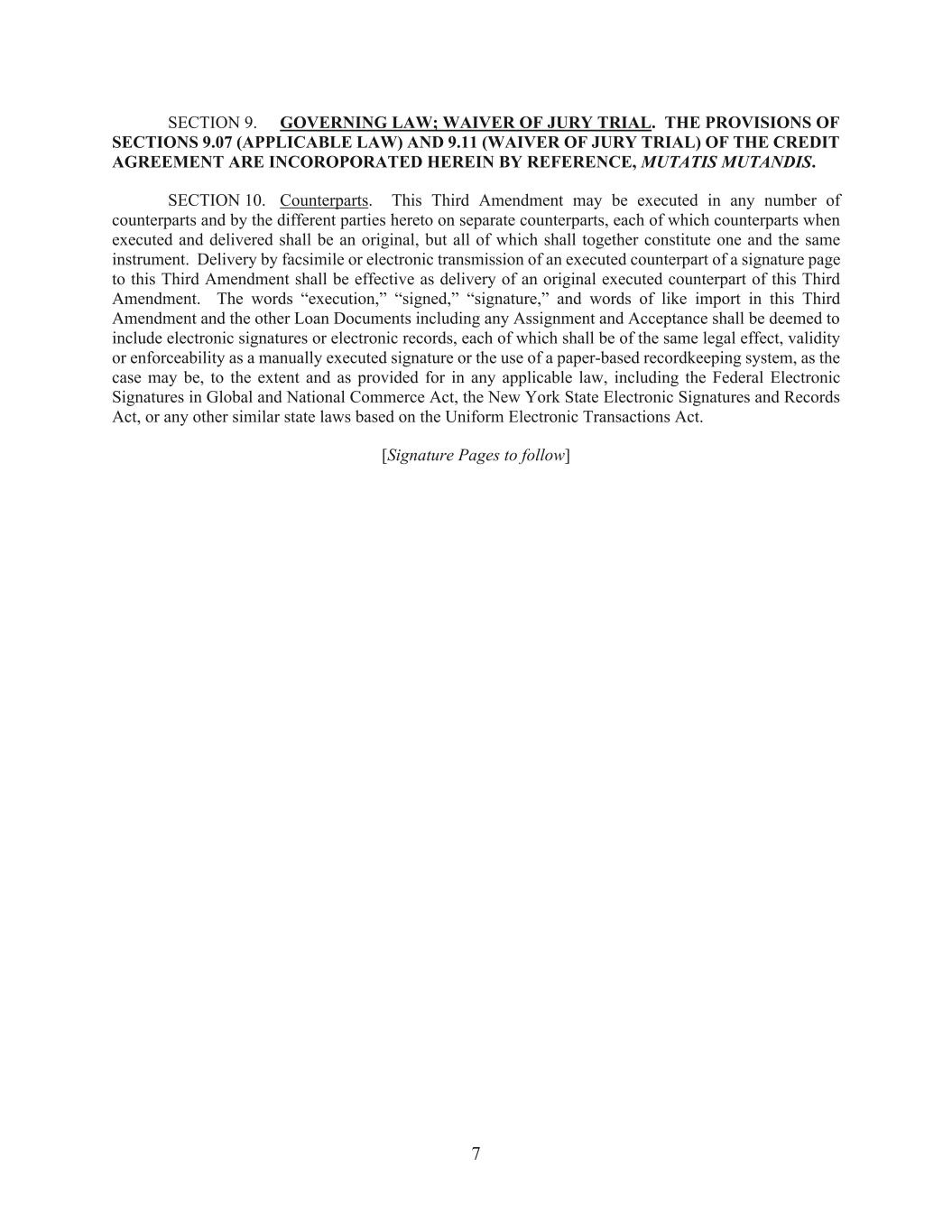 SECTION 9. GOVERNING LAW; WAIVER OF JURY TRIAL. THE PROVISIONS OF SECTIONS 9.07 (APPLICABLE LAW) AND 9.11 (WAIVER OF JURY TRIAL) OF THE CREDIT AGREEMENT ARE INCOROPORATED HEREIN BY REFERENCE, MUTATIS MUTANDIS.

SECTION 10. Counterparts. This Third Amendment may be executed in any number of counterparts and by the different parties hereto on separate counterparts, each of which counterparts when executed and delivered shall be an original, but all of which shall together constitute one and the same instrument. Delivery by facsimile or electronic transmission of an executed counterpart of a signature page to this Third Amendment shall be effective as delivery of an original executed counterpart of this Third Amendment. The words “execution,” “signed,” “signature,” and words of like import in this Third Amendment and the other Loan Documents including any Assignment and Acceptance shall be deemed to include electronic signatures or electronic records, each of which shall be of the same legal effect, validity or enforceability as a manually executed signature or the use of a paper-based recordkeeping system, as the case may be, to the extent and as provided for in any applicable law, including the Federal Electronic Signatures in Global and National Commerce Act, the New York State Electronic Signatures and Records Act, or any other similar state laws based on the Uniform Electronic Transactions Act.

[Signature Pages to follow]

7